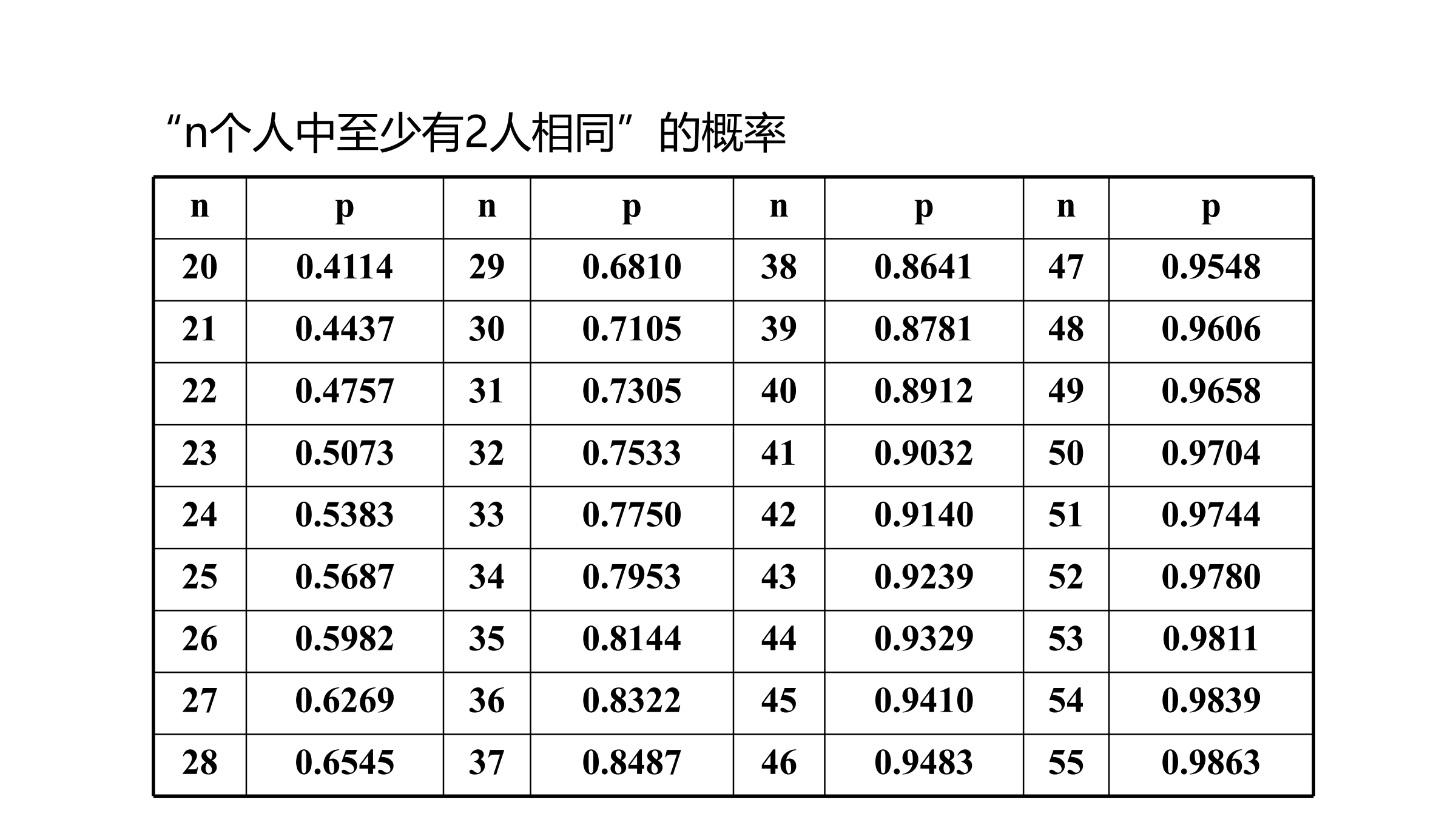 “n个人中至少有2人相同”的概率

| n | p | n | p | n | p | n | p |
|---|---|---|---|---|---|---|---|
| 20 | 0.4114 | 29 | 0.6810 | 38 | 0.8641 | 47 | 0.9548 |
| 21 | 0.4437 | 30 | 0.7105 | 39 | 0.8781 | 48 | 0.9606 |
| 22 | 0.4757 | 31 | 0.7305 | 40 | 0.8912 | 49 | 0.9658 |
| 23 | 0.5073 | 32 | 0.7533 | 41 | 0.9032 | 50 | 0.9704 |
| 24 | 0.5383 | 33 | 0.7750 | 42 | 0.9140 | 51 | 0.9744 |
| 25 | 0.5687 | 34 | 0.7953 | 43 | 0.9239 | 52 | 0.9780 |
| 26 | 0.5982 | 35 | 0.8144 | 44 | 0.9329 | 53 | 0.9811 |
| 27 | 0.6269 | 36 | 0.8322 | 45 | 0.9410 | 54 | 0.9839 |
| 28 | 0.6545 | 37 | 0.8487 | 46 | 0.9483 | 55 | 0.9863 |